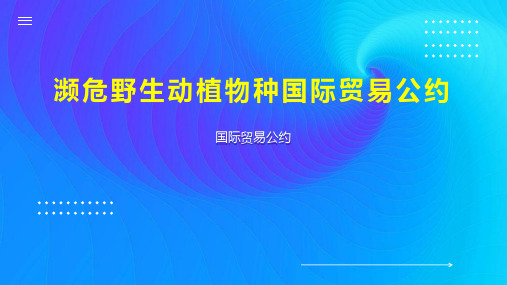 濒危野生动植物种国际贸易公约

国际贸易公约